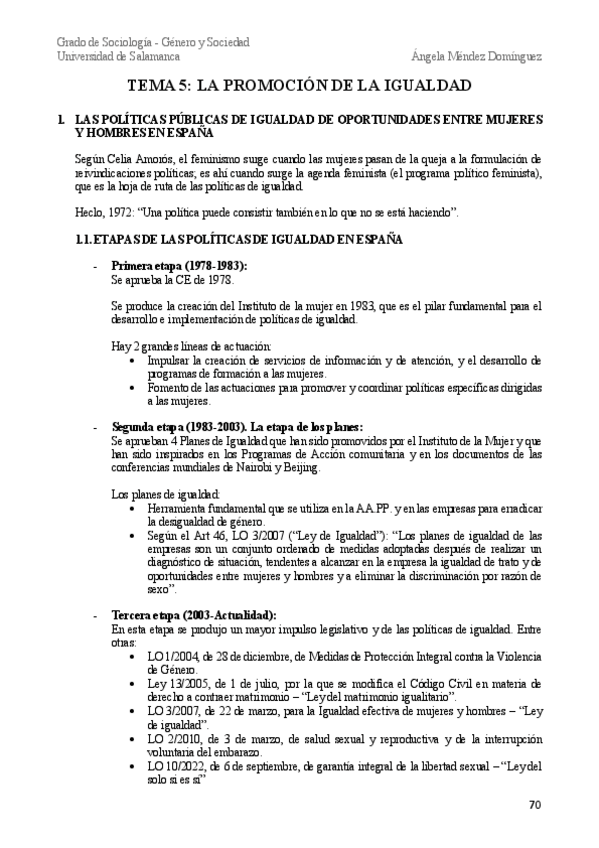 Grado de Sociología - Género y Sociedad
Universidad de Salamanca

Ángela Méndez Domínguez

TEMA 5: LA PROMOCIÓN DE LA IGUALDAD

1. LAS POLÍTICAS PÚBLICAS DE IGUALDAD DE OPORTUNIDADES ENTRE MUJERES Y HOMBRES EN ESPAÑA

Según Celia Amorós, el feminismo surge cuando las mujeres pasan de la queja a la formulación de reivindicaciones políticas; es ahí cuando surge la agenda feminista (el programa político feminista), que es la hoja de ruta de las políticas de igualdad.

Heclo, 1972: "Una política puede consistir también en lo que no se está haciendo".

1.1. ETAPAS DE LAS POLÍTICAS DE IGUALDAD EN ESPAÑA

- Primera etapa (1978-1983):
Se aprueba la CE de 1978.

Se produce la creación del Instituto de la mujer en 1983, que es el pilar fundamental para el desarrollo e implementación de políticas de igualdad.

Hay 2 grandes líneas de actuación:
• Impulsar la creación de servicios de información y de atención, y el desarrollo de programas de formación a las mujeres.
• Fomento de las actuaciones para promover y coordinar políticas específicas dirigidas a las mujeres.

- Segunda etapa (1983-2003). La etapa de los planes:
Se aprueban 4 Planes de Igualdad que han sido promovidos por el Instituto de la Mujer y que han sido inspirados en los Programas de Acción comunitaria y en los documentos de las conferencias mundiales de Nairobi y Beijing.

Los planes de igualdad:
• Herramienta fundamental que se utiliza en la AA.PP. y en las empresas para erradicar la desigualdad de género.
• Según el Art 46, LO 3/2007 ("Ley de Igualdad"): "Los planes de igualdad de las empresas son un conjunto ordenado de medidas adoptadas después de realizar un diagnóstico de situación, tendentes a alcanzar en la empresa la igualdad de trato y de oportunidades entre mujeres y hombres y a eliminar la discriminación por razón de sexo".

- Tercera etapa (2003-Actualidad):
En esta etapa se produjo un mayor impulso legislativo y de las políticas de igualdad. Entre otras:
• LO 1/2004, de 28 de diciembre, de Medidas de Protección Integral contra la Violencia de Género.
• Ley 13/2005, de 1 de julio, por la que se modifica el Código Civil en materia de derecho a contraer matrimonio – "Ley del matrimonio igualitario".
• LO 3/2007, de 22 de marzo, para la Igualdad efectiva de mujeres y hombres – "Ley de igualdad".
• LO 2/2010, de 3 de marzo, de salud sexual y reproductiva y de la interrupción voluntaria del embarazo.
• LO 10/2022, de 6 de septiembre, de garantía integral de la libertad sexual – "Ley del solo sí es sí"

70